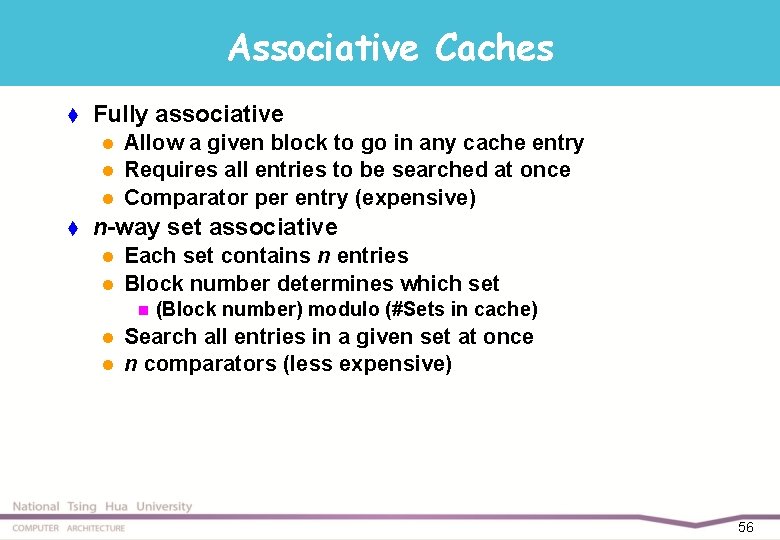 Associative Caches

Fully associative
Allow a given block to go in any cache entry
Requires all entries to be searched at once
Comparator per entry (expensive)

n-way set associative
Each set contains n entries
Block number determines which set
(Block number) modulo (#Sets in cache)
Search all entries in a given set at once
n comparators (less expensive)

National Tsing Hua University
COMPUTER ARCHITECTURE
56